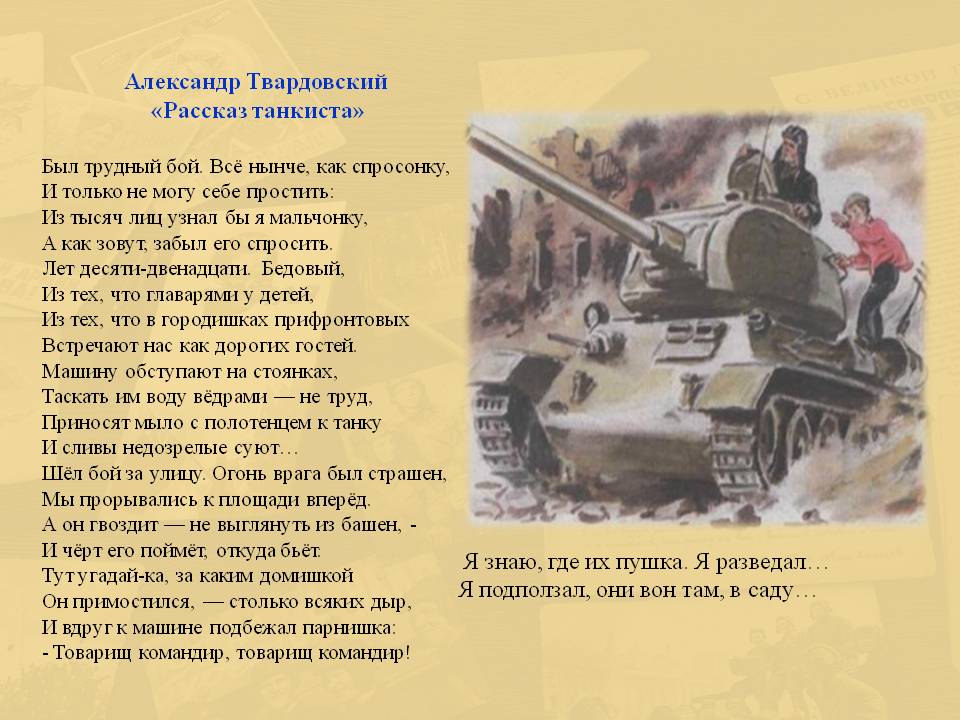 Александр Твардовский
«Рассказ танкиста»

Был трудный бой. Всё нынче, как спросонку,
И только не могу себе простить:
Из тысяч лиц узнал бы я мальчонку,
А как зовут, забыл его спросить.
Лет десяти-двенадцати. Бедовый,
Из тех, что главарями у детей,
Из тех, что в городишках прифронтовых
Встречают нас как дорогих гостей.
Машину обступают на стоянках,
Таскать им воду вёдрами — не труд,
Приносят мыло с полотенцем к танку
И сливы недозрелые суют…
Шёл бой за улицу. Огонь врага был страшен,
Мы прорывались к площади вперёд.
А он гвоздит — не выглянуть из башен, -
И чёрт его поймёт, откуда бьёт.
Тут угадай-ка, за каким домишкой
Он примостился, — столько всяких дыр,
И вдруг к машине подбежал парнишка:
- Товарищ командир, товарищ командир!

Я знаю, где их пушка. Я разведал…
Я подползал, они вон там, в саду…